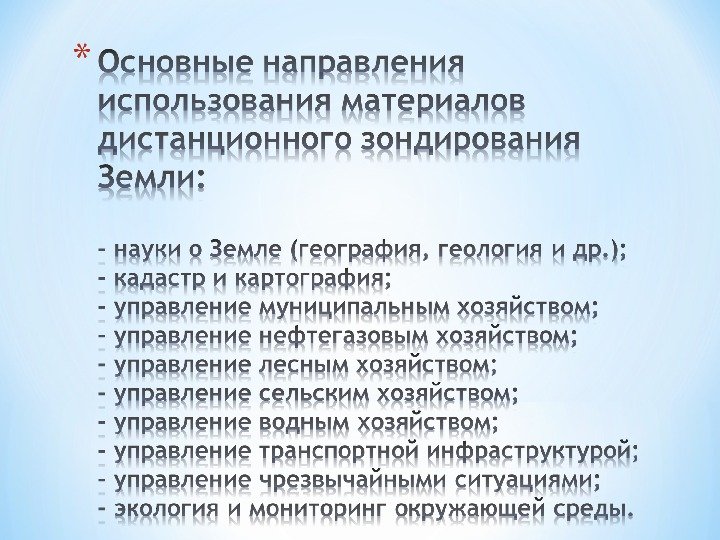 * Основные направления использования материалов дистанционного зондирования Земли:

- науки о Земле (география, геология и др.);
- кадастр и картография;
- управление муниципальным хозяйством;
- управление нефтегазовым хозяйством;
- управление лесным хозяйством;
- управление сельским хозяйством;
- управление водным хозяйством;
- управление транспортной инфраструктурой;
- управление чрезвычайными ситуациями;
- экология и мониторинг окружающей среды.